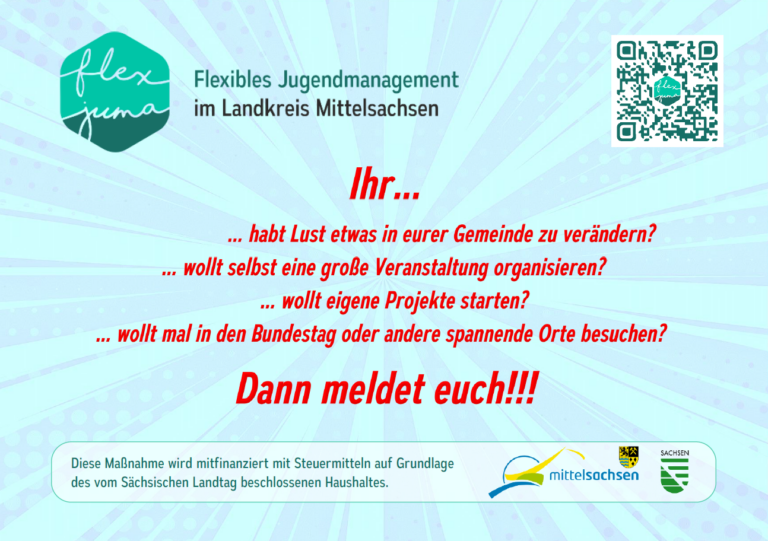 flex
juma

Flexibles Jugendmanagement
im Landkreis Mittelsachsen

Ihr...

... habt Lust etwas in eurer Gemeinde zu verändern?
... wollt selbst eine große Veranstaltung organisieren?
... wollt eigene Projekte starten?
... wollt mal in den Bundestag oder andere spannende Orte besuchen?

Dann meldet euch!!!

Diese Maßnahme wird mitfinanziert mit Steuermitteln auf Grundlage des vom Sächsischen Landtag beschlossenen Haushaltes.

mittelsachsen

SACHSEN